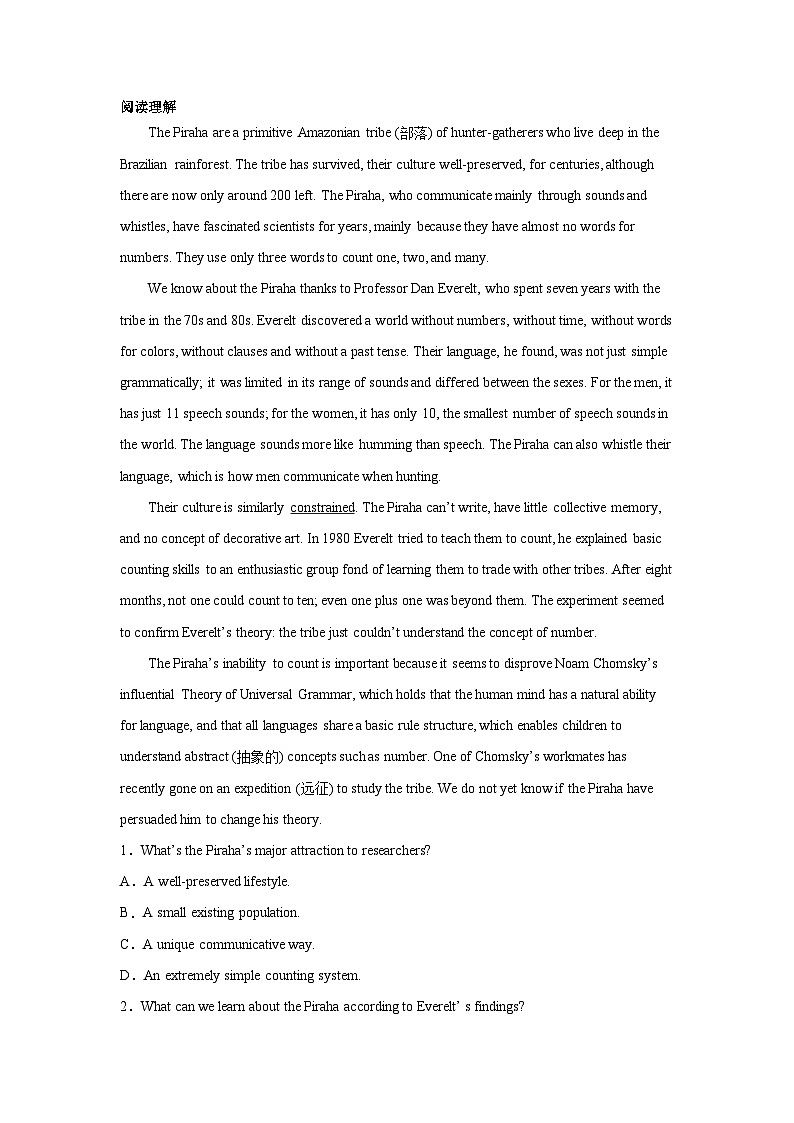 阅读理解

The Piraha are a primitive Amazonian tribe (部落) of hunter-gatherers who live deep in the Brazilian rainforest. The tribe has survived, their culture well-preserved, for centuries, although there are now only around 200 left. The Piraha, who communicate mainly through sounds and whistles, have fascinated scientists for years, mainly because they have almost no words for numbers. They use only three words to count one, two, and many.

We know about the Piraha thanks to Professor Dan Everelt, who spent seven years with the tribe in the 70s and 80s. Everelt discovered a world without numbers, without time, without words for colors, without clauses and without a past tense. Their language, he found, was not just simple grammatically; it was limited in its range of sounds and differed between the sexes. For the men, it has just 11 speech sounds; for the women, it has only 10, the smallest number of speech sounds in the world. The language sounds more like humming than speech. The Piraha can also whistle their language, which is how men communicate when hunting.

Their culture is similarly constrained. The Piraha can't write, have little collective memory, and no concept of decorative art. In 1980 Everelt tried to teach them to count, he explained basic counting skills to an enthusiastic group fond of learning them to trade with other tribes. After eight months, not one could count to ten; even one plus one was beyond them. The experiment seemed to confirm Everelt's theory: the tribe just couldn't understand the concept of number.

The Piraha's inability to count is important because it seems to disprove Noam Chomsky's influential Theory of Universal Grammar, which holds that the human mind has a natural ability for language, and that all languages share a basic rule structure, which enables children to understand abstract (抽象的) concepts such as number. One of Chomsky's workmates has recently gone on an expedition (远征) to study the tribe. We do not yet know if the Piraha have persuaded him to change his theory.

1．What's the Piraha's major attraction to researchers?

A．A well-preserved lifestyle.

B．A small existing population.

C．A unique communicative way.

D．An extremely simple counting system.

2．What can we learn about the Piraha according to Everelt' s findings?